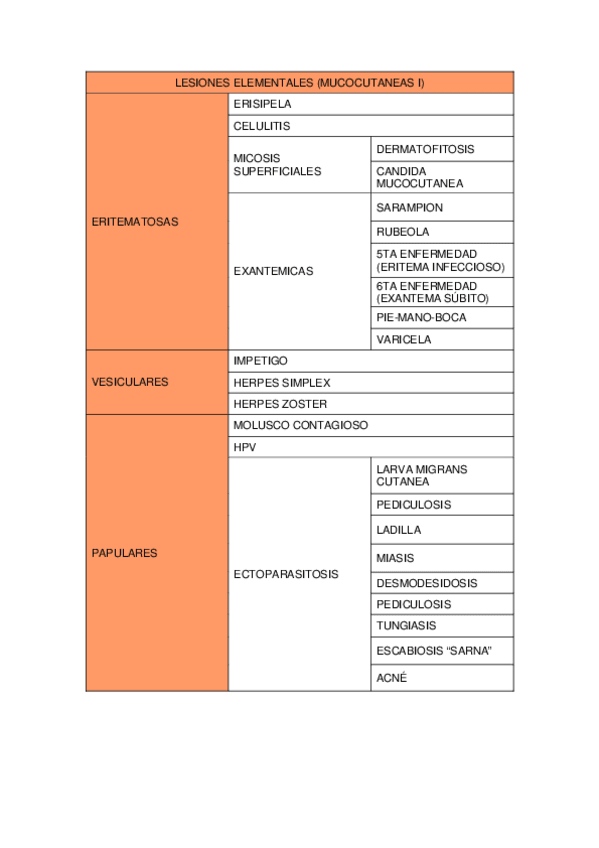 | LESIONES ELEMENTALES (MUCOCUTANEAS I) | | |
|---|---|---|
| ERITEMATOSAS | ERISIPELA | |
| | CELULITIS | |
| | MICOSIS SUPERFICIALES | DERMATOFITOSIS |
| | | CANDIDA MUCOCUTANEA |
| | EXANTEMICAS | SARAMPION |
| | | RUBEOLA |
| | | 5TA ENFERMEDAD (ERITEMA INFECCIOSO) |
| | | 6TA ENFERMEDAD (EXANTEMA SÚBITO) |
| | | PIE-MANO-BOCA |
| | | VARICELA |
| VESICULARES | IMPETIGO | |
| | HERPES SIMPLEX | |
| | HERPES ZOSTER | |
| PAPULARES | MOLUSCO CONTAGIOSO | |
| | HPV | |
| | ECTOPARASITOSIS | LARVA MIGRANS CUTANEA |
| | | PEDICULOSIS |
| | | LADILLA |
| | | MIASIS |
| | | DESMODESIDOSIS |
| | | PEDICULOSIS |
| | | TUNGIASIS |
| | | ESCABIOSIS “SARNA” |
| | | ACNÉ |